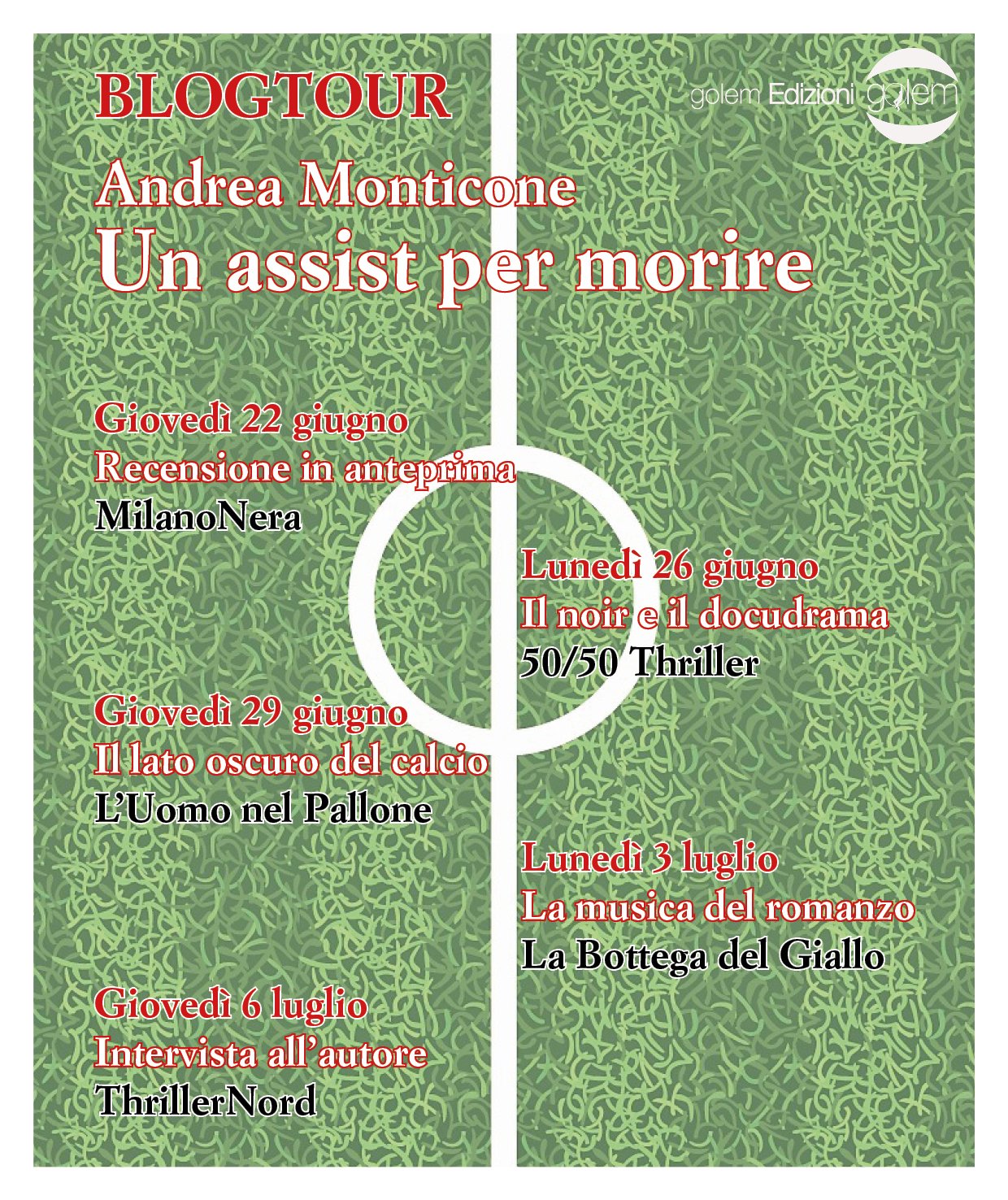 BLOGTOUR

golem Edizioni golem

Andrea Monticone
Un assist per morire

Giovedì 22 giugno
Recensione in anteprima
MilanoNera

Lunedì 26 giugno
Il noir e il docudrama
50/50 Thriller

Giovedì 29 giugno
Il lato oscuro del calcio
L'Uomo nel Pallone

Lunedì 3 luglio
La musica del romanzo
La Bottega del Giallo

Giovedì 6 luglio
Intervista all'autore
ThrillerNord